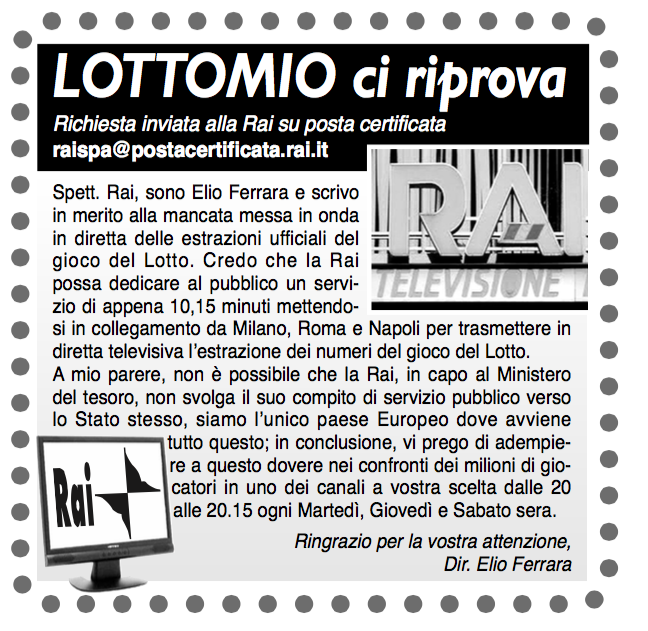 LOTTOMIO ci riprova

Richiesta inviata alla Rai su posta certificata
raispa@postacertificata.rai.it

RAI
TELEVISIONE

Spett. Rai, sono Elio Ferrara e scrivo in merito alla mancata messa in onda in diretta delle estrazioni ufficiali del gioco del Lotto. Credo che la Rai possa dedicare al pubblico un servizio di appena 10,15 minuti mettendosi in collegamento da Milano, Roma e Napoli per trasmettere in diretta televisiva l'estrazione dei numeri del gioco del Lotto.
A mio parere, non è possibile che la Rai, in capo al Ministero del tesoro, non svolga il suo compito di servizio pubblico verso lo Stato stesso, siamo l'unico paese Europeo dove avviene tutto questo; in conclusione, vi prego di adempiere a questo dovere nei confronti dei milioni di giocatori in uno dei canali a vostra scelta dalle 20 alle 20.15 ogni Martedì, Giovedì e Sabato sera.

Rai

Ringrazio per la vostra attenzione,
Dir. Elio Ferrara